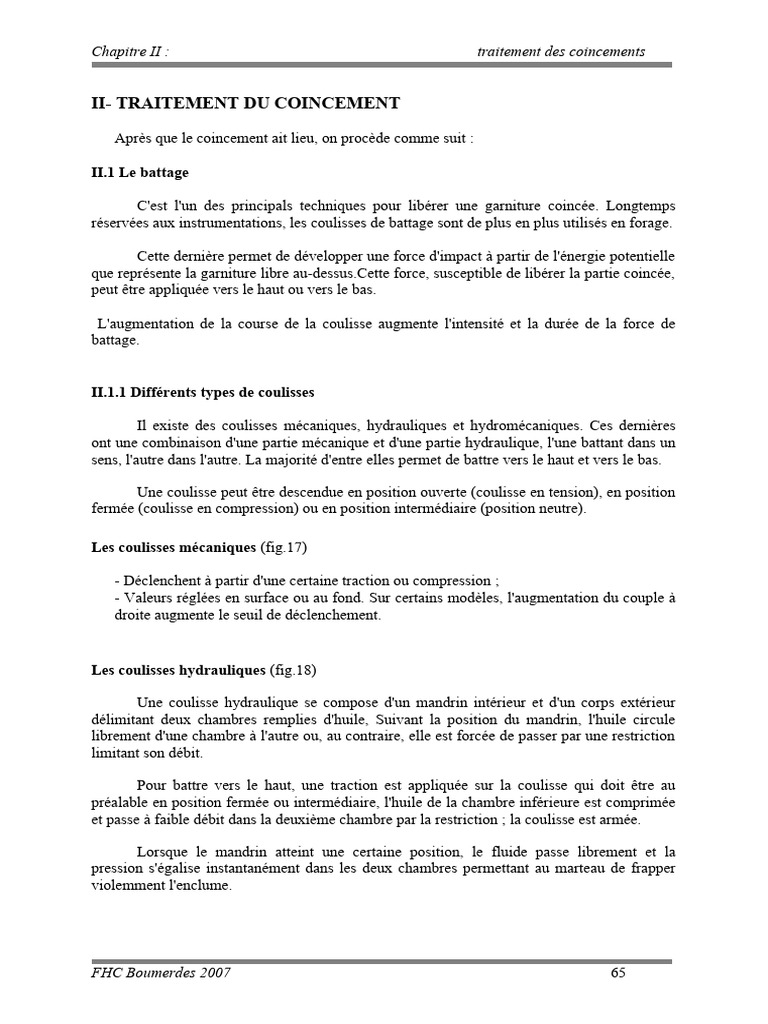 Chapitre II : traitement des coincements

II- TRAITEMENT DU COINCEMENT

Après que le coincement ait lieu, on procède comme suit :

II.1 Le battage

C'est l'un des principals techniques pour libérer une garniture coincée. Longtemps réservées aux instrumentations, les coulisses de battage sont de plus en plus utilisés en forage.

Cette dernière permet de développer une force d'impact à partir de l'énergie potentielle que représente la garniture libre au-dessus.Cette force, susceptible de libérer la partie coincée, peut être appliquée vers le haut ou vers le bas.

L'augmentation de la course de la coulisse augmente l'intensité et la durée de la force de battage.

II.1.1 Différents types de coulisses

Il existe des coulisses mécaniques, hydrauliques et hydromécaniques. Ces dernières ont une combinaison d'une partie mécanique et d'une partie hydraulique, l'une battant dans un sens, l'autre dans l'autre. La majorité d'entre elles permet de battre vers le haut et vers le bas.

Une coulisse peut être descendue en position ouverte (coulisse en tension), en position fermée (coulisse en compression) ou en position intermédiaire (position neutre).

Les coulisses mécaniques (fig.17)

- Déclenchent à partir d'une certaine traction ou compression ;
- Valeurs réglées en surface ou au fond. Sur certains modèles, l'augmentation du couple à droite augmente le seuil de déclenchement.

Les coulisses hydrauliques (fig.18)

Une coulisse hydraulique se compose d'un mandrin intérieur et d'un corps extérieur délimitant deux chambres remplies d'huile, Suivant la position du mandrin, l'huile circule librement d'une chambre à l'autre ou, au contraire, elle est forcée de passer par une restriction limitant son débit.

Pour battre vers le haut, une traction est appliquée sur la coulisse qui doit être au préalable en position fermée ou intermédiaire, l'huile de la chambre inférieure est comprimée et passe à faible débit dans la deuxième chambre par la restriction ; la coulisse est armée.

Lorsque le mandrin atteint une certaine position, le fluide passe librement et la pression s'égalise instantanément dans les deux chambres permettant au marteau de frapper violemment l'enclume.

FHC Boumerdes 2007 65